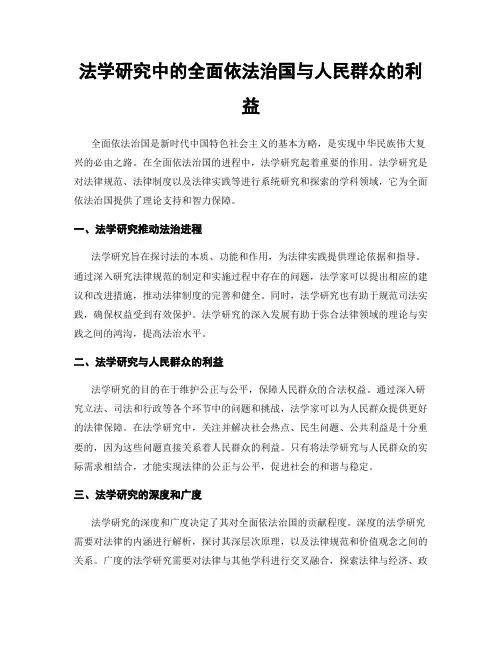 法学研究中的全面依法治国与人民群众的利益

全面依法治国是新时代中国特色社会主义的基本方略，是实现中华民族伟大复兴的必由之路。在全面依法治国的进程中，法学研究起着重要的作用。法学研究是对法律规范、法律制度以及法律实践等进行系统研究和探索的学科领域，它为全面依法治国提供了理论支持和智力保障。

一、法学研究推动法治进程

法学研究旨在探讨法的本质、功能和作用，为法律实践提供理论依据和指导。通过深入研究法律规范的制定和实施过程中存在的问题，法学家可以提出相应的建议和改进措施，推动法律制度的完善和健全。同时，法学研究也有助于规范司法实践，确保权益受到有效保护。法学研究的深入发展有助于弥合法律领域的理论与实践之间的鸿沟，提高法治水平。

二、法学研究与人民群众的利益

法学研究的目的在于维护公正与公平，保障人民群众的合法权益。通过深入研究立法、司法和行政等各个环节中的问题和挑战，法学家可以为人民群众提供更好的法律保障。在法学研究中，关注并解决社会热点、民生问题、公共利益是十分重要的，因为这些问题直接关系着人民群众的利益。只有将法学研究与人民群众的实际需求相结合，才能实现法律的公正与公平，促进社会的和谐与稳定。

三、法学研究的深度和广度

法学研究的深度和广度决定了其对全面依法治国的贡献程度。深度的法学研究需要对法律的内涵进行解析，探讨其深层次原理，以及法律规范和价值观念之间的关系。广度的法学研究需要对法律与其他学科进行交叉融合，探索法律与经济、政